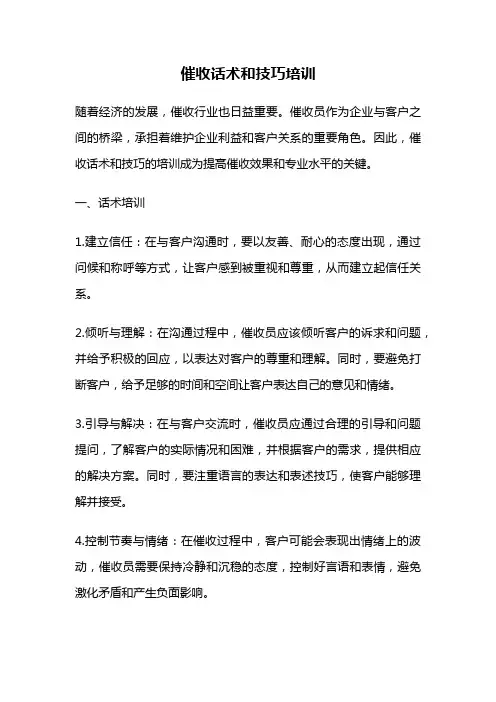 催收话术和技巧培训

随着经济的发展，催收行业也日益重要。催收员作为企业与客户之间的桥梁，承担着维护企业利益和客户关系的重要角色。因此，催收话术和技巧的培训成为提高催收效果和专业水平的关键。

一、话术培训

1.建立信任：在与客户沟通时，要以友善、耐心的态度出现，通过问候和称呼等方式，让客户感到被重视和尊重，从而建立起信任关系。

2.倾听与理解：在沟通过程中，催收员应该倾听客户的诉求和问题，并给予积极的回应，以表达对客户的尊重和理解。同时，要避免打断客户，给予足够的时间和空间让客户表达自己的意见和情绪。

3.引导与解决：在与客户交流时，催收员应通过合理的引导和问题提问，了解客户的实际情况和困难，并根据客户的需求，提供相应的解决方案。同时，要注重语言的表达和表述技巧，使客户能够理解并接受。

4.控制节奏与情绪：在催收过程中，客户可能会表现出情绪上的波动，催收员需要保持冷静和沉稳的态度，控制好言语和表情，避免激化矛盾和产生负面影响。